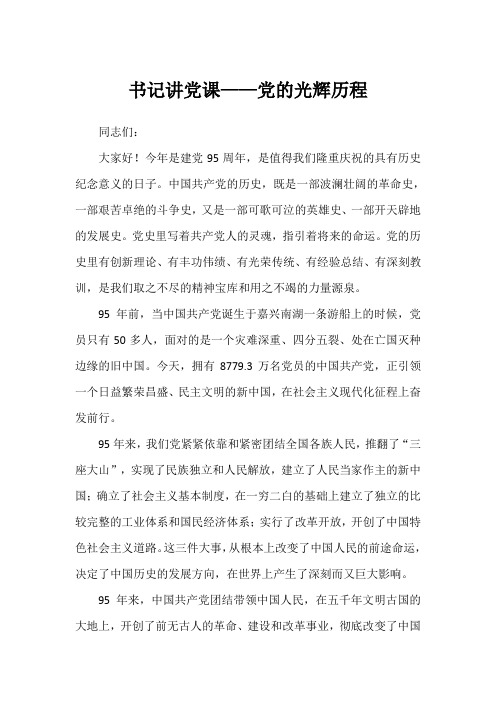 书记讲党课——党的光辉历程

同志们：

大家好！今年是建党 95 周年，是值得我们隆重庆祝的具有历史纪念意义的日子。中国共产党的历史，既是一部波澜壮阔的革命史，一部艰苦卓绝的斗争史，又是一部可歌可泣的英雄史、一部开天辟地的发展史。党史里写着共产党人的灵魂，指引着将来的命运。党的历史里有创新理论、有丰功伟绩、有光荣传统、有经验总结、有深刻教训，是我们取之不尽的精神宝库和用之不竭的力量源泉。

95 年前，当中国共产党诞生于嘉兴南湖一条游船上的时候，党员只有 50 多人，面对的是一个灾难深重、四分五裂、处在亡国灭种边缘的旧中国。今天，拥有 8779.3 万名党员的中国共产党，正引领一个日益繁荣昌盛、民主文明的新中国，在社会主义现代化征程上奋发前行。

95 年来，我们党紧紧依靠和紧密团结全国各族人民，推翻了“三座大山”，实现了民族独立和人民解放，建立了人民当家作主的新中国；确立了社会主义基本制度，在一穷二白的基础上建立了独立的比较完整的工业体系和国民经济体系；实行了改革开放，开创了中国特色社会主义道路。这三件大事，从根本上改变了中国人民的前途命运，决定了中国历史的发展方向，在世界上产生了深刻而又巨大影响。

95 年来，中国共产党团结带领中国人民，在五千年文明古国的大地上，开创了前无古人的革命、建设和改革事业，彻底改变了中国